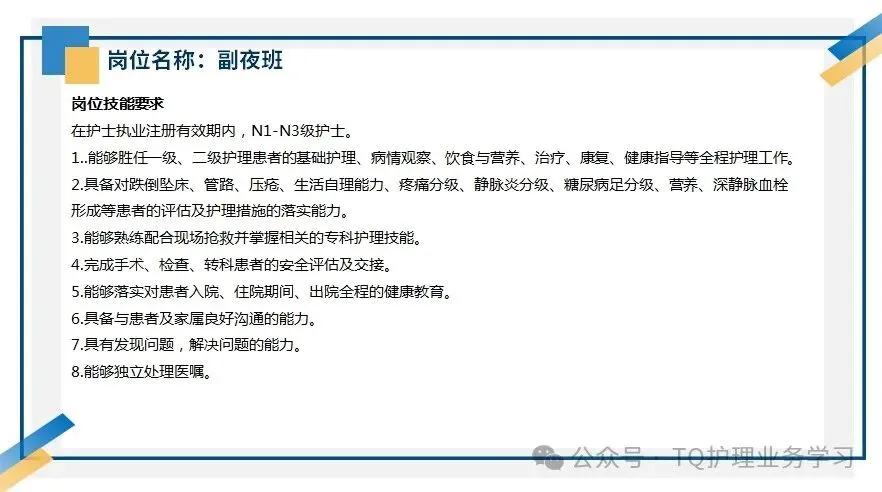 岗位名称：副夜班

岗位技能要求

在护士执业注册有效期内，N1-N3级护士。

1..能够胜任一级、二级护理患者的基础护理、病情观察、饮食与营养、治疗、康复、健康指导等全程护理工作。

2.具备对跌倒坠床、管路、压疮、生活自理能力、疼痛分级、静脉炎分级、糖尿病足分级、营养、深静脉血栓形成等患者的评估及护理措施的落实能力。

3.能够熟练配合现场抢救并掌握相关的专科护理技能。

4.完成手术、检查、转科患者的安全评估及交接。

5.能够落实对患者入院、住院期间、出院全程的健康教育。

6.具备与患者及家属良好沟通的能力。

7.具有发现问题，解决问题的能力。

8.能够独立处理医嘱。

公众号 · TQ护理业务学习